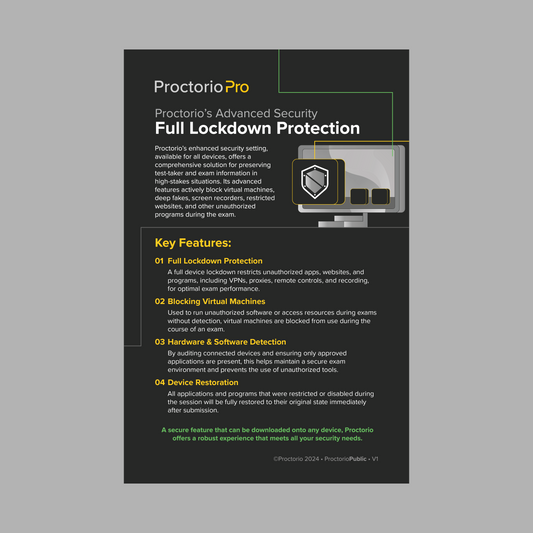 ProctorioPro

Proctorio's Advanced Security
Full Lockdown Protection

Proctorio's enhanced security setting, available for all devices, offers a comprehensive solution for preserving test-taker and exam information in high-stakes situations. Its advanced features actively block virtual machines, deep fakes, screen recorders, restricted websites, and other unauthorized programs during the exam.

Key Features:

01 Full Lockdown Protection
A full device lockdown restricts unauthorized apps, websites, and programs, including VPNs, proxies, remote controls, and recording, for optimal exam performance.

02 Blocking Virtual Machines
Used to run unauthorized software or access resources during exams without detection, virtual machines are blocked from use during the course of an exam.

03 Hardware & Software Detection
By auditing connected devices and ensuring only approved applications are present, this helps maintain a secure exam environment and prevents the use of unauthorized tools.

04 Device Restoration
All applications and programs that were restricted or disabled during the session will be fully restored to their original state immediately after submission.

A secure feature that can be downloaded onto any device, Proctorio offers a robust experience that meets all your security needs.

©Proctorio 2024 • ProctorioPublic • V1